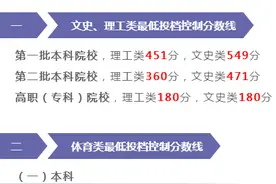 一 文史、理工类最低投档控制分数线

第一批本科院校，理工类451分，文史类549分

第二批本科院校，理工类360分，文史类471分

高职（专科）院校，理工类180分，文史类180分

二 体育类最低投档控制分数线

（一）本科